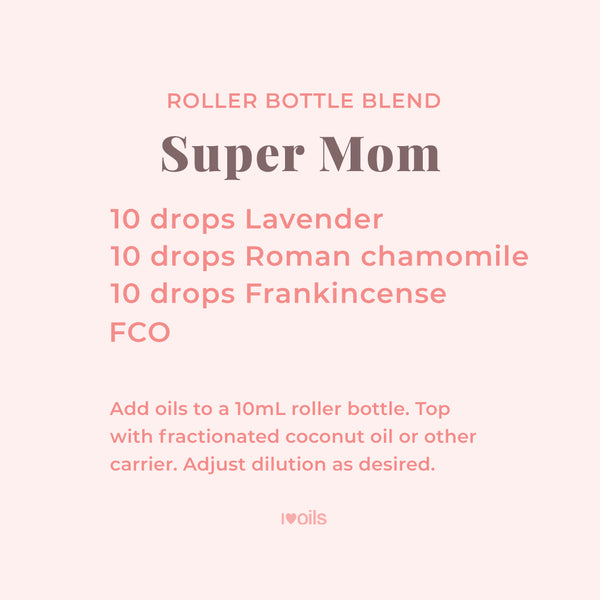 ROLLER BOTTLE BLEND

Super Mom

10 drops Lavender
10 drops Roman chamomile
10 drops Frankincense
FCO

Add oils to a 10mL roller bottle. Top with fractionated coconut oil or other carrier. Adjust dilution as desired.

I♥oils